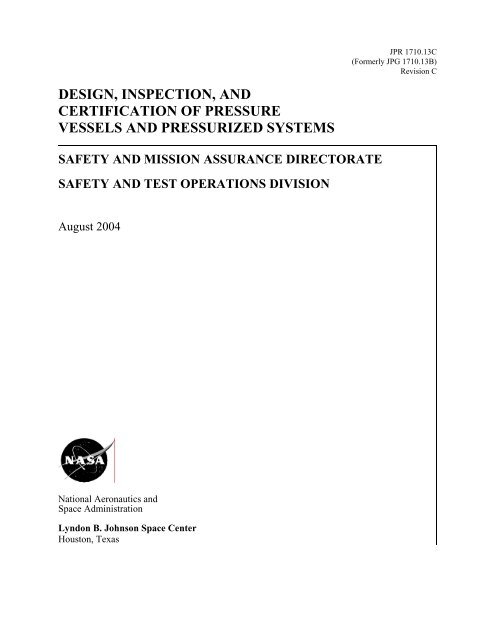 JPR 1710.13C
(Formerly JPG 1710.13B)
Revision C

DESIGN, INSPECTION, AND CERTIFICATION OF PRESSURE VESSELS AND PRESSURIZED SYSTEMS

SAFETY AND MISSION ASSURANCE DIRECTORATE

SAFETY AND TEST OPERATIONS DIVISION

August 2004

NASA

National Aeronautics and Space Administration

Lyndon B. Johnson Space Center
Houston, Texas